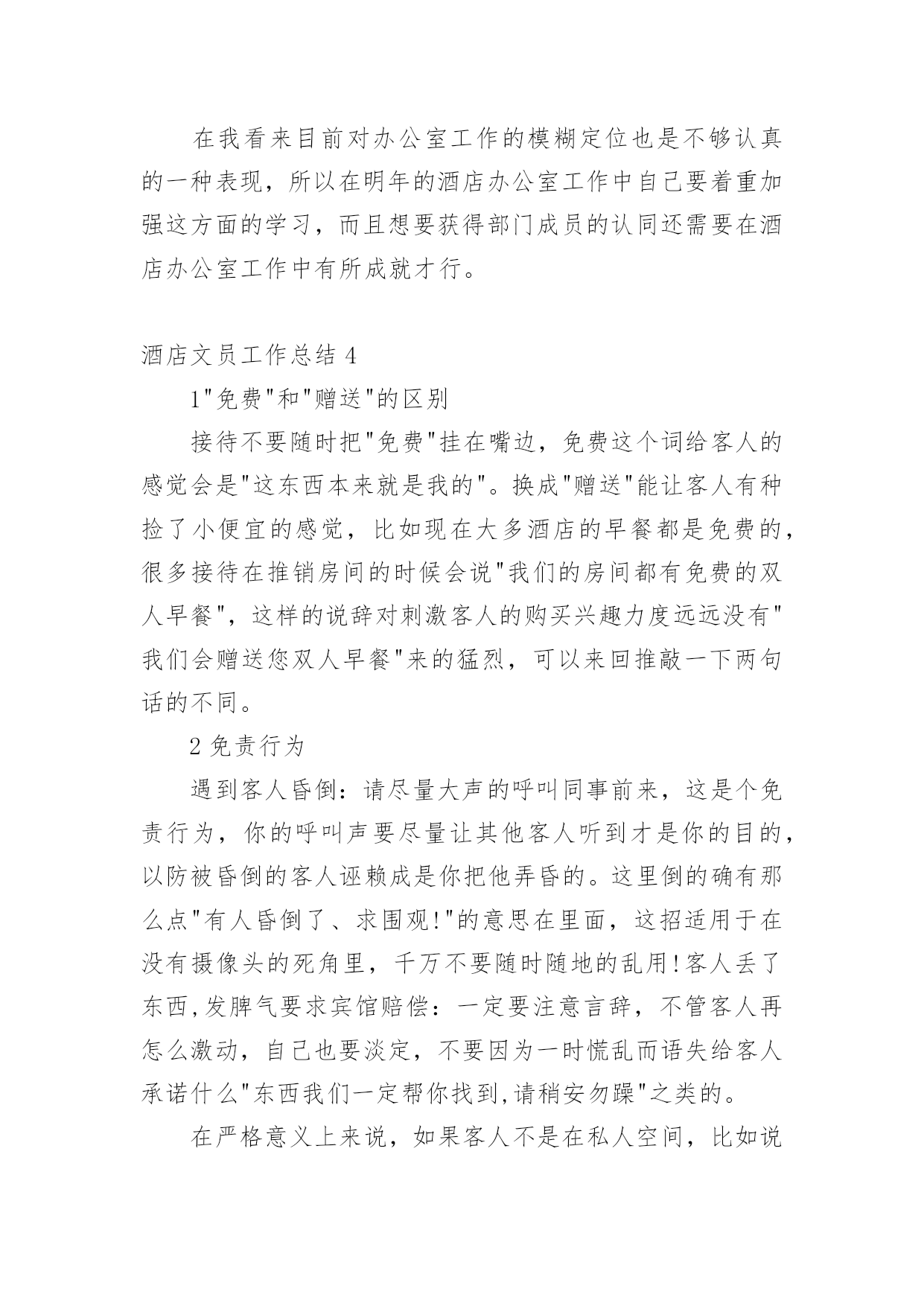 在我看来目前对办公室工作的模糊定位也是不够认真的一种表现，所以在明年的酒店办公室工作中自己要着重加强这方面的学习，而且想要获得部门成员的认同还需要在酒店办公室工作中有所成就才行。

酒店文员工作总结 4

1"免费"和"赠送"的区别

接待不要随时把"免费"挂在嘴边，免费这个词给客人的感觉会是"这东西本来就是我的"。换成"赠送"能让客人有种捡了小便宜的感觉，比如现在大多酒店的早餐都是免费的，很多接待在推销房间的时候会说"我们的房间都有免费的双人早餐"，这样的说辞对刺激客人的购买兴趣力度远远没有"我们会赠送您双人早餐"来的猛烈，可以来回推敲一下两句话的不同。

2 免责行为

遇到客人昏倒：请尽量大声的呼叫同事前来，这是个免责行为，你的呼叫声要尽量让其他客人听到才是你的目的，以防被昏倒的客人诬赖成是你把他弄昏的。这里倒的确有那么点"有人昏倒了、求围观!"的意思在里面，这招适用于在没有摄像头的死角里，千万不要随时随地的乱用!客人丢了东西,发脾气要求宾馆赔偿：一定要注意言辞，不管客人再怎么激动，自己也要淡定，不要因为一时慌乱而语失给客人承诺什么"东西我们一定帮你找到,请稍安勿躁"之类的。

在严格意义上来说，如果客人不是在私人空间，比如说